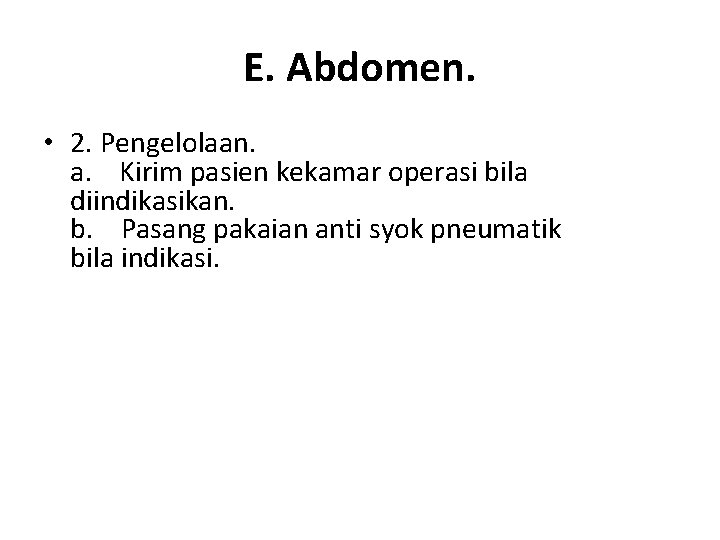 E. Abdomen.

• 2. Pengelolaan.
a. Kirim pasien kekamar operasi bila diindikasikan.
b. Pasang pakaian anti syok pneumatik bila indikasi.